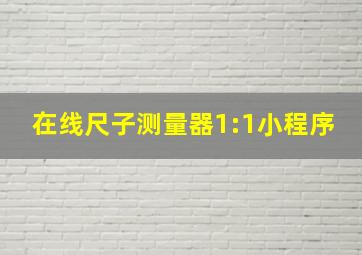 在线尺子测量器1:1小程序